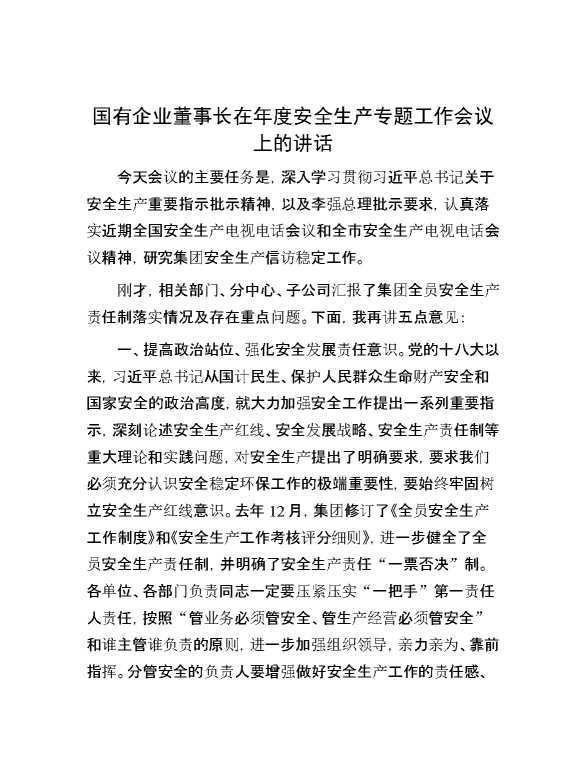 国有企业董事长在年度安全生产专题工作会议上的讲话

今天会议的主要任务是，深入学习贯彻习近平总书记关于安全生产重要指示批示精神，以及李强总理批示要求，认真落实近期全国安全生产电视电话会议和全市安全生产电视电话会议精神，研究集团安全生产信访稳定工作。

刚才，相关部门、分中心、子公司汇报了集团全员安全生产责任制落实情况及存在重点问题。下面，我再讲五点意见：

一、提高政治站位、强化安全发展责任意识。党的十八大以来，习近平总书记从国计民生、保护人民群众生命财产安全和国家安全的政治高度，就大力加强安全工作提出一系列重要指示，深刻论述安全生产红线、安全发展战略、安全生产责任制等重大理论和实践问题，对安全生产提出了明确要求，要求我们必须充分认识安全稳定环保工作的极端重要性，要始终牢固树立安全生产红线意识。去年 12 月，集团修订了《全员安全生产工作制度》和《安全生产工作考核评分细则》，进一步健全了全员安全生产责任制，并明确了安全生产责任“一票否决”制。各单位、各部门负责同志一定要压紧压实“一把手”第一责任人责任，按照“管业务必须管安全、管生产经营必须管安全”和谁主管谁负责的原则，进一步加强组织领导，亲力亲为、靠前指挥。分管安全的负责人要增强做好安全生产工作的责任感、